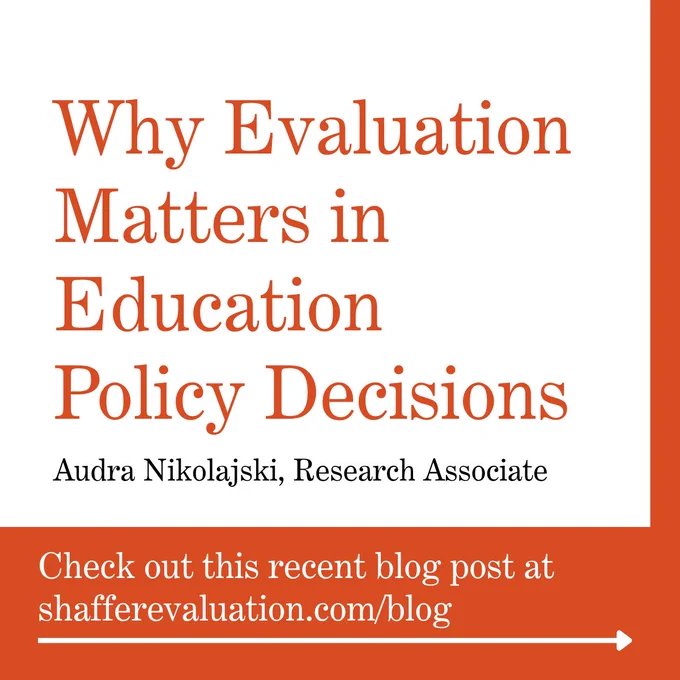 Why Evaluation Matters in Education Policy Decisions

Audra Nikolajski, Research Associate

Check out this recent blog post at shafferevaluation.com/blog